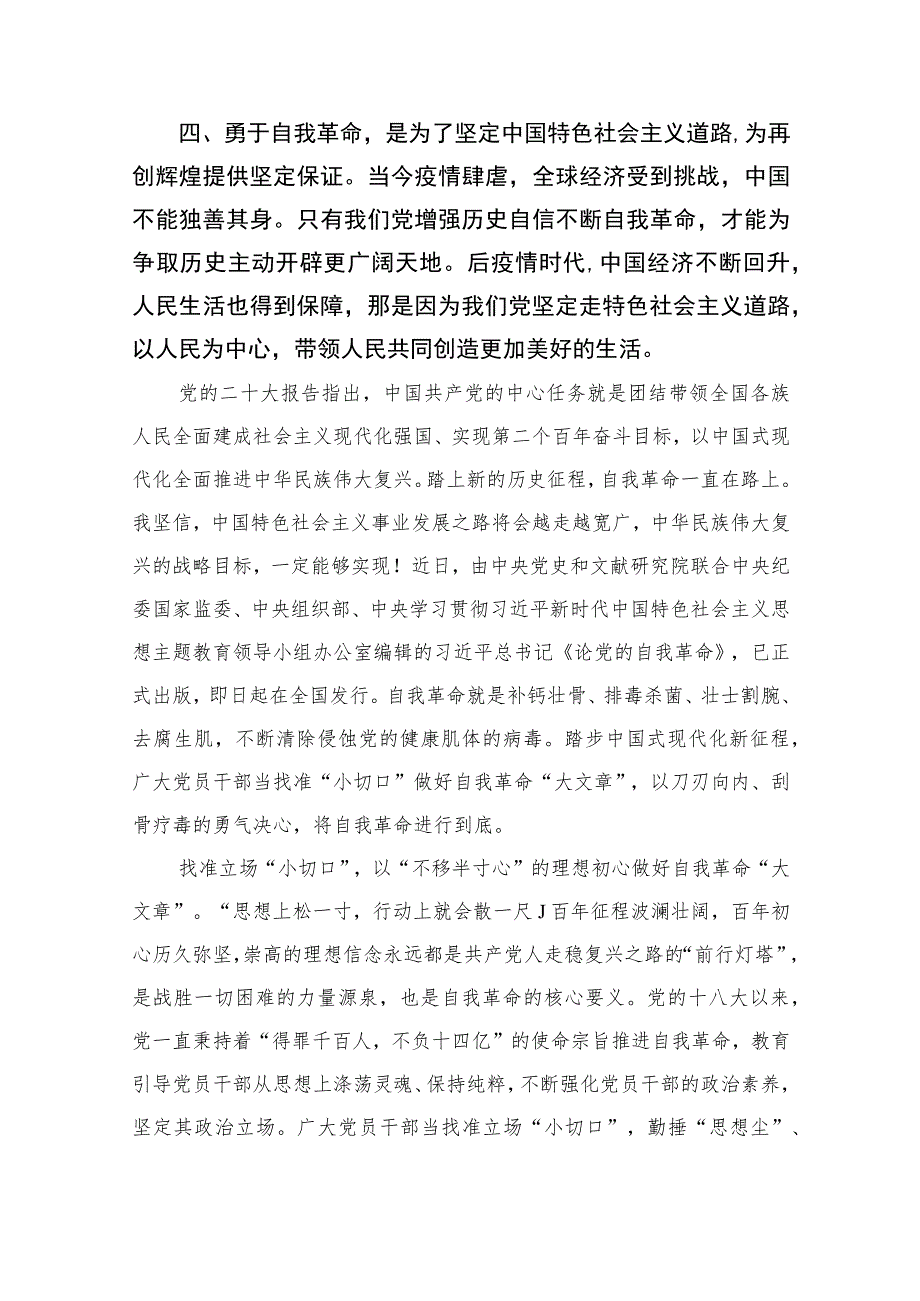 四、勇于自我革命，是为了坚定中国特色社会主义道路,为再创辉煌提供坚定保证。当今疫情肆虐，全球经济受到挑战，中国不能独善其身。只有我们党增强历史自信不断自我革命，才能为争取历史主动开辟更广阔天地。后疫情时代,中国经济不断回升，人民生活也得到保障，那是因为我们党坚定走特色社会主义道路，以人民为中心，带领人民共同创造更加美好的生活。

党的二十大报告指出，中国共产党的中心任务就是团结带领全国各族人民全面建成社会主义现代化强国、实现第二个百年奋斗目标，以中国式现代化全面推进中华民族伟大复兴。踏上新的历史征程，自我革命一直在路上。我坚信，中国特色社会主义事业发展之路将会越走越宽广，中华民族伟大复兴的战略目标，一定能够实现！近日，由中央党史和文献研究院联合中央纪委国家监委、中央组织部、中央学习贯彻习近平新时代中国特色社会主义思想主题教育领导小组办公室编辑的习近平总书记《论党的自我革命》，已正式出版，即日起在全国发行。自我革命就是补钙壮骨、排毒杀菌、壮士割腕、去腐生肌，不断清除侵蚀党的健康肌体的病毒。踏步中国式现代化新征程，广大党员干部当找准“小切口”做好自我革命“大文章”，以刀刃向内、刮骨疗毒的勇气决心，将自我革命进行到底。

找准立场“小切口”，以“不移半寸心”的理想初心做好自我革命“大文章”。“思想上松一寸，行动上就会散一尺J百年征程波澜壮阔，百年初心历久弥坚,崇高的理想信念永远都是共产党人走稳复兴之路的“前行灯塔”，是战胜一切困难的力量源泉，也是自我革命的核心要义。党的十八大以来，党一直秉持着“得罪千百人，不负十四亿”的使命宗旨推进自我革命，教育引导党员干部从思想上涤荡灵魂、保持纯粹，不断强化党员干部的政治素养，坚定其政治立场。广大党员干部当找准立场“小切口”，勤捶“思想尘”、